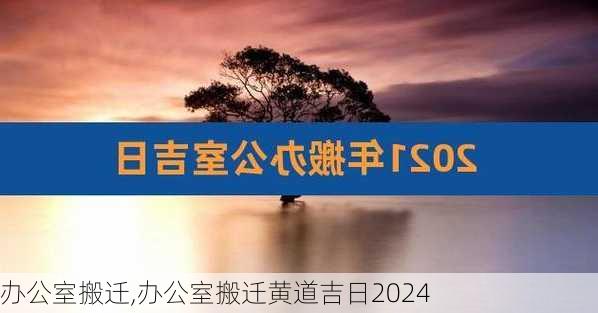 2021年搬办公室吉日

办公室搬迁,办公室搬迁黄道吉日2024